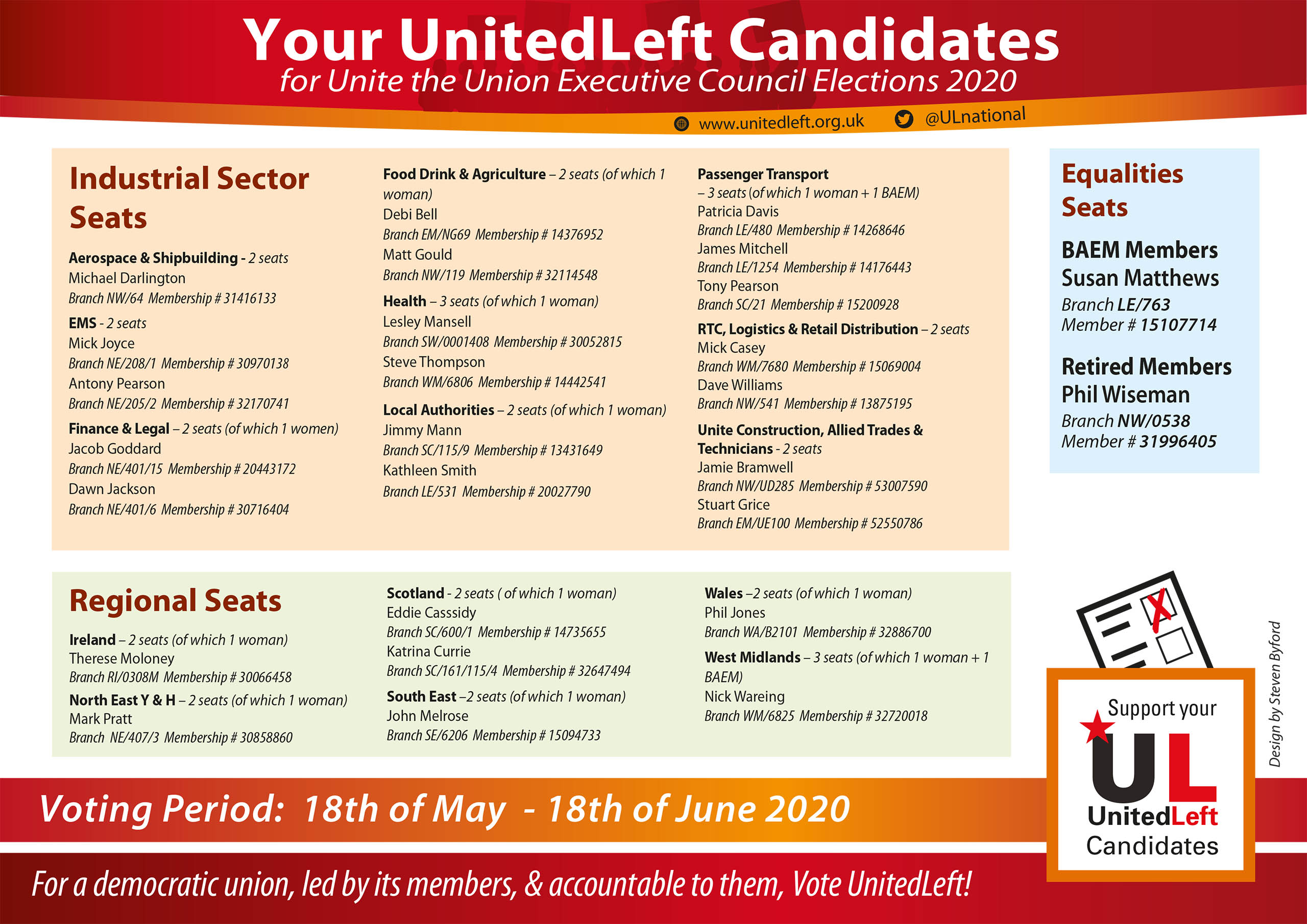 Your UnitedLeft Candidates
for Unite the Union Executive Council Elections 2020

www.unitedleft.org.uk @ULnational

Industrial Sector Seats

Aerospace & Shipbuilding - 2 seats
Michael Darlington
Branch NW/64 Membership # 31416133

EMS - 2 seats
Mick Joyce
Branch NE/208/1 Membership # 30970138
Antony Pearson
Branch NE/205/2 Membership # 32170741

Finance & Legal – 2 seats (of which 1 women)
Jacob Goddard
Branch NE/401/15 Membership # 20443172
Dawn Jackson
Branch NE/401/6 Membership # 30716404

Food Drink & Agriculture – 2 seats (of which 1 woman)
Debi Bell
Branch EM/NG69 Membership # 14376952
Matt Gould
Branch NW/119 Membership # 32114548

Health – 3 seats (of which 1 woman)
Lesley Mansell
Branch SW/0001408 Membership # 30052815
Steve Thompson
Branch WM/6806 Membership # 14442541

Local Authorities – 2 seats (of which 1 woman)
Jimmy Mann
Branch SC/115/9 Membership # 13431649
Kathleen Smith
Branch LE/531 Membership # 20027790

Passenger Transport
– 3 seats (of which 1 woman + 1 BAEM)
Patricia Davis
Branch LE/480 Membership # 14268646
James Mitchell
Branch LE/1254 Membership # 14176443
Tony Pearson
Branch SC/21 Membership # 15200928

RTC, Logistics & Retail Distribution – 2 seats
Mick Casey
Branch WM/7680 Membership # 15069004
Dave Williams
Branch NW/541 Membership # 13875195

Unite Construction, Allied Trades & Technicians - 2 seats
Jamie Bramwell
Branch NW/UD285 Membership # 53007590
Stuart Grice
Branch EM/UE100 Membership # 52550786

Equalities Seats

BAEM Members
Susan Matthews
Branch LE/763
Member # 15107714

Retired Members
Phil Wiseman
Branch NW/0538
Member # 31996405

Regional Seats

Ireland – 2 seats (of which 1 woman)
Therese Moloney
Branch RI/0308M Membership # 30066458

North East Y & H – 2 seats (of which 1 woman)
Mark Pratt
Branch NE/407/3 Membership # 30858860

Scotland - 2 seats ( of which 1 woman)
Eddie Casssidy
Branch SC/600/1 Membership # 14735655
Katrina Currie
Branch SC/161/115/4 Membership # 32647494

South East –2 seats (of which 1 woman)
John Melrose
Branch SE/6206 Membership # 15094733

Wales –2 seats (of which 1 woman)
Phil Jones
Branch WA/B2101 Membership # 32886700

West Midlands – 3 seats (of which 1 woman + 1 BAEM)
Nick Wareing
Branch WM/6825 Membership # 32720018

Support your
UL
UnitedLeft
Candidates

Design by Steven Byford

Voting Period: 18th of May - 18th of June 2020

For a democratic union, led by its members, & accountable to them, Vote UnitedLeft!